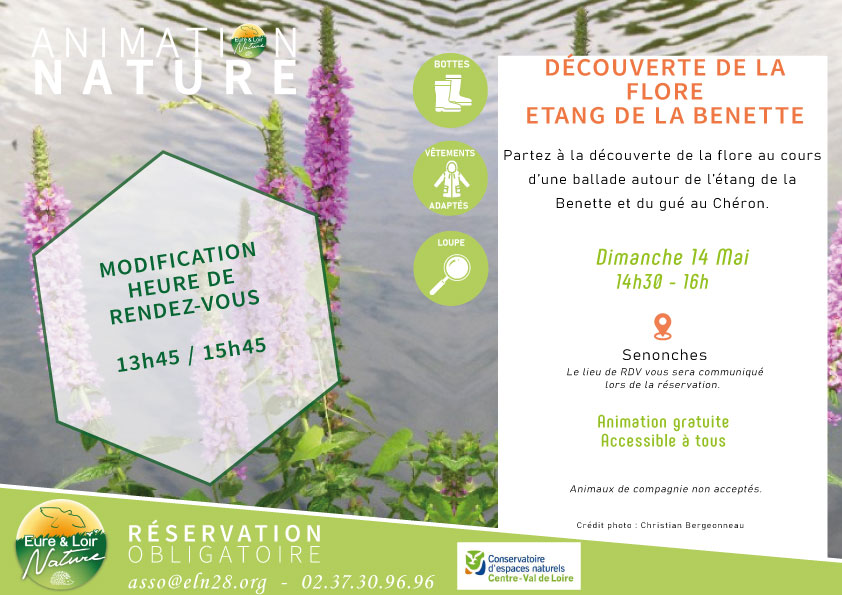 ANIMATION NATURE

Eure & Loir Nature

MODIFICATION HEURE DE RENDEZ-VOUS

13h45 / 15h45

BOTTES

VÊTEMENTS ADAPTÉS

LOUPE

DÉCOUVERTE DE LA FLORE
ETANG DE LA BENETTE

Partez à la découverte de la flore au cours d'une ballade autour de l'étang de la Benette et du gué au Chéron.

Dimanche 14 Mai
14h30 - 16h

Senonches
Le lieu de RDV vous sera communiqué lors de la réservation.

Animation gratuite
Accessible à tous

Animaux de compagnie non acceptés.

Crédit photo : Christian Bergeonneau

Eure & Loir Nature

RÉSERVATION OBLIGATOIRE
asso@eln28.org - 02.37.30.96.96

Conservatoire d'espaces naturels Centre-Val de Loire